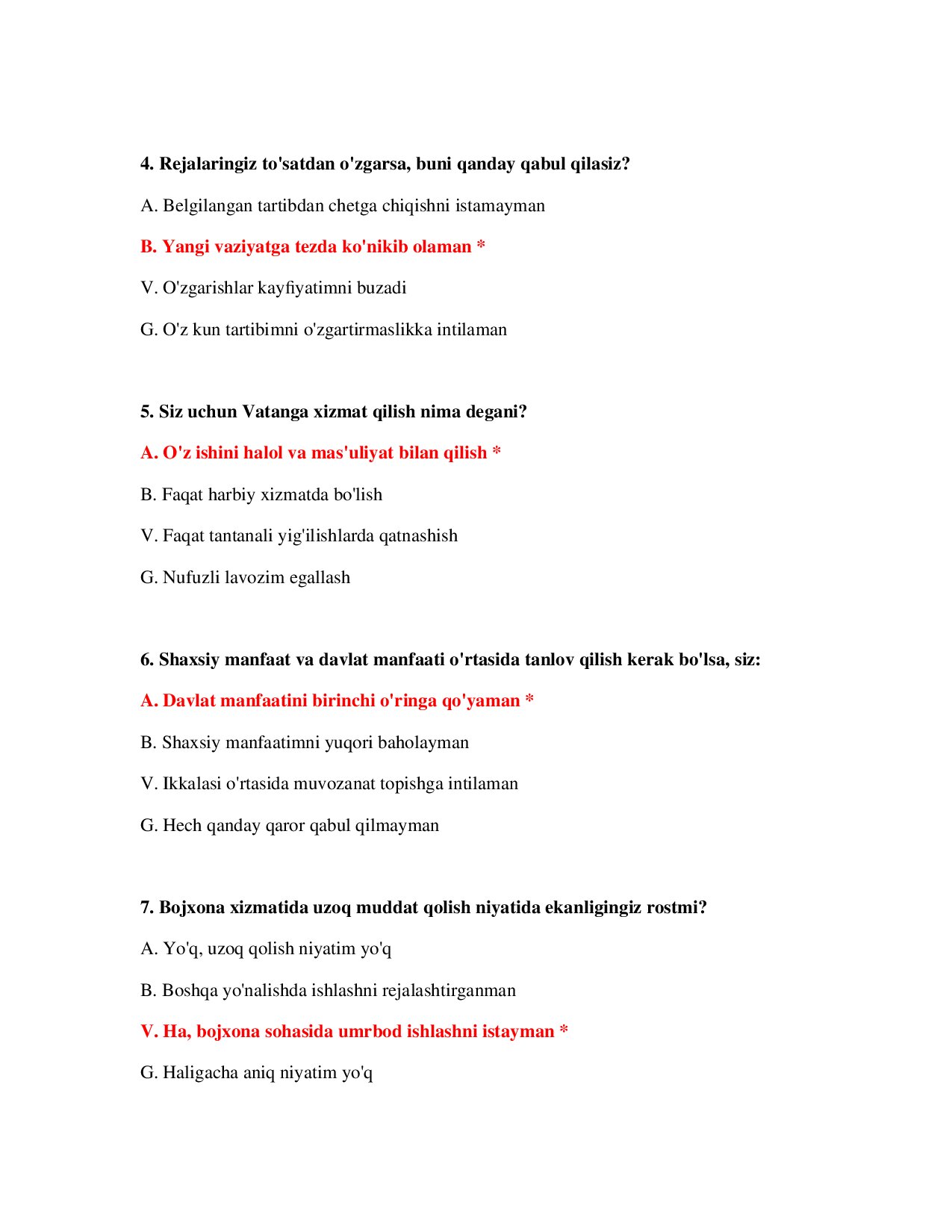 4. Rejalaringiz to'satdan o'zgarsa, buni qanday qabul qilasiz?

A. Belgilangan tartibdan chetga chiqishni istamayman

B. Yangi vaziyatga tezda ko'nikib olaman *

V. O'zgarishlar kayfiyatimni buzadi

G. O'z kun tartibimni o'zgartirmaslikka intilaman

5. Siz uchun Vatanga xizmat qilish nima degani?

A. O'z ishini halol va mas'uliyat bilan qilish *

B. Faqat harbiy xizmatda bo'lish

V. Faqat tantanali yig'ilishlarda qatnashish

G. Nufuzli lavozim egallash

6. Shaxsiy manfaat va davlat manfaati o'rtasida tanlov qilish kerak bo'lsa, siz:

A. Davlat manfaatini birinchi o'ringa qo'yaman *

B. Shaxsiy manfaatimni yuqori baholayman

V. Ikkalasi o'rtasida muvozanat topishga intilaman

G. Hech qanday qaror qabul qilmayman

7. Bojxona xizmatida uzoq muddat qolish niyatida ekanligingiz rostmi?

A. Yo'q, uzoq qolish niyatim yo'q

B. Boshqa yo'nalishda ishlashni rejalashtirganman

V. Ha, bojxona sohasida umrbod ishlashni istayman *

G. Haligacha aniq niyatim yo'q